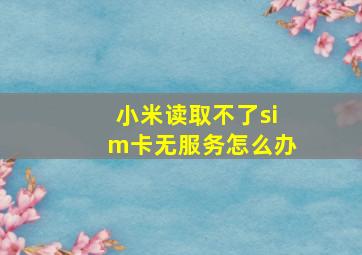 小米读取不了sim卡无服务怎么办